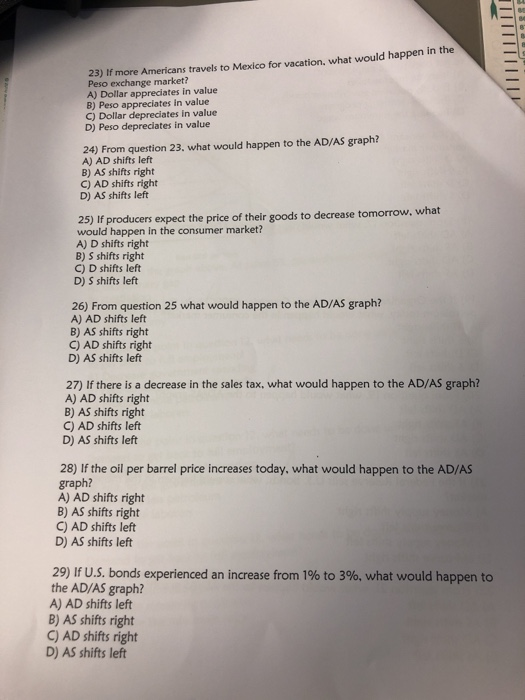 23) If more Americans travels to Mexico for vacation, what would happen in the Peso exchange market?
A) Dollar appreciates in value
B) Peso appreciates in value
C) Dollar depreciates in value
D) Peso depreciates in value

24) From question 23, what would happen to the AD/AS graph?
A) AD shifts left
B) AS shifts right
C) AD shifts right
D) AS shifts left

25) If producers expect the price of their goods to decrease tomorrow, what would happen in the consumer market?
A) D shifts right
B) S shifts right
C) D shifts left
D) S shifts left

26) From question 25 what would happen to the AD/AS graph?
A) AD shifts left
B) AS shifts right
C) AD shifts right
D) AS shifts left

27) If there is a decrease in the sales tax, what would happen to the AD/AS graph?
A) AD shifts right
B) AS shifts right
C) AD shifts left
D) AS shifts left

28) If the oil per barrel price increases today, what would happen to the AD/AS graph?
A) AD shifts right
B) AS shifts right
C) AD shifts left
D) AS shifts left

29) If U.S. bonds experienced an increase from 1% to 3%, what would happen to the AD/AS graph?
A) AD shifts left
B) AS shifts right
C) AD shifts right
D) AS shifts left